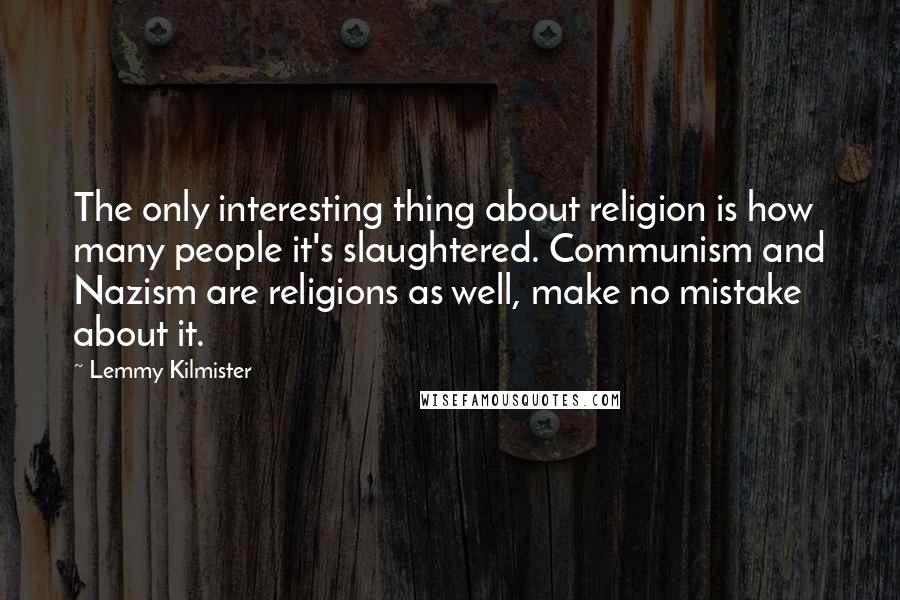 The only interesting thing about religion is how many people it's slaughtered. Communism and Nazism are religions as well, make no mistake about it.

~ Lemmy Kilmister

WISEFAMOUSQUOTES.COM